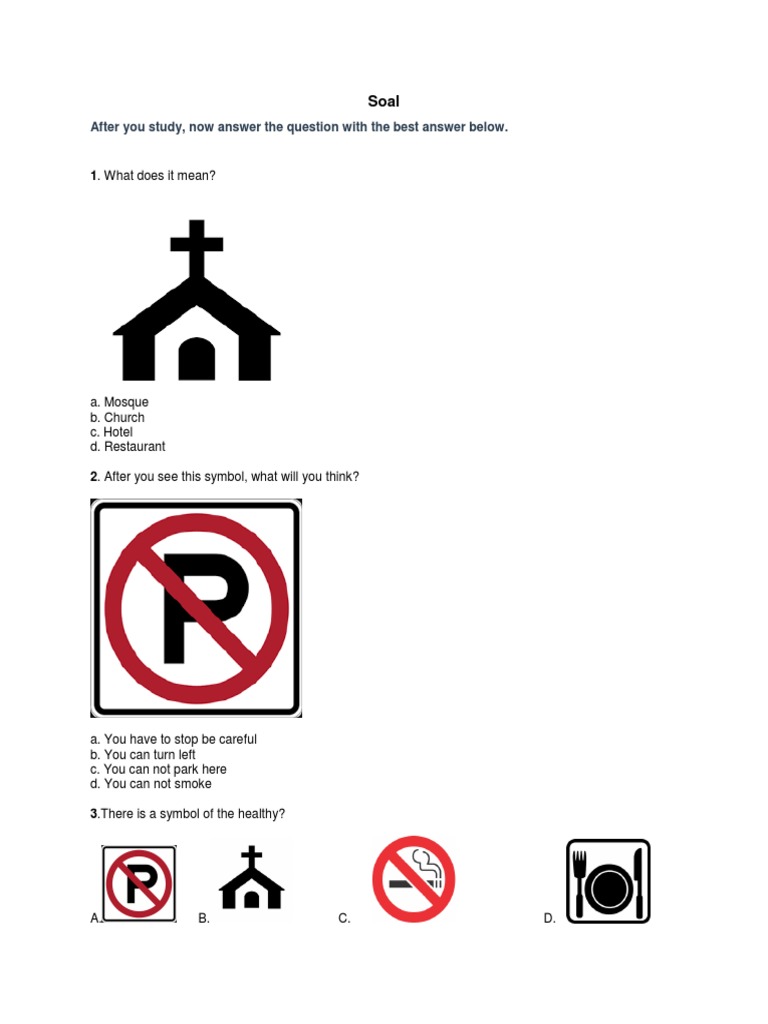 Soal

After you study, now answer the question with the best answer below.

1. What does it mean?

a. Mosque
b. Church
c. Hotel
d. Restaurant

2. After you see this symbol, what will you think?

P

a. You have to stop be careful
b. You can turn left
c. You can not park here
d. You can not smoke

3.There is a symbol of the healthy?

A. P B. C. D.